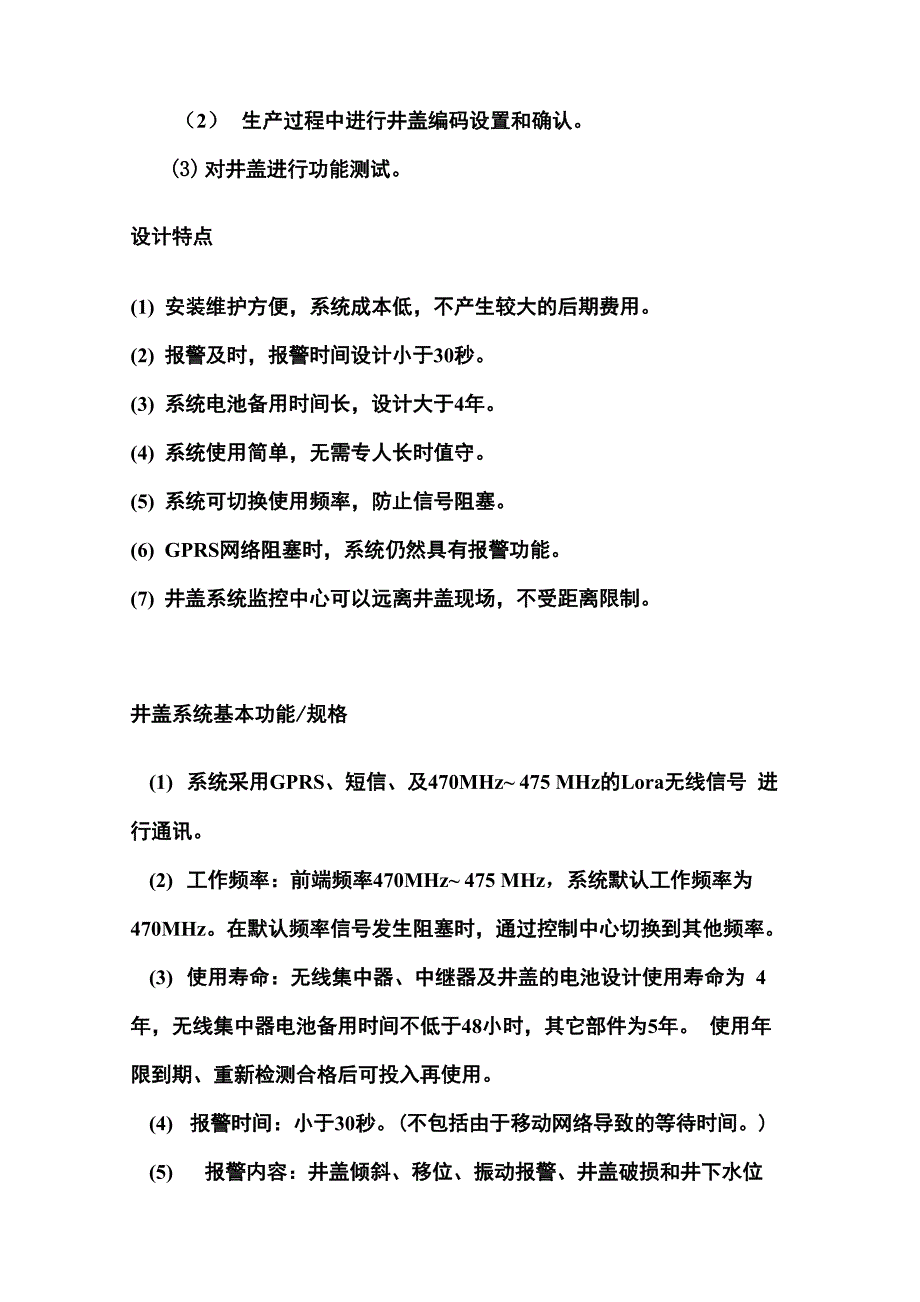 （2） 生产过程中进行井盖编码设置和确认。

(3) 对井盖进行功能测试。

设计特点

(1) 安装维护方便，系统成本低，不产生较大的后期费用。

(2) 报警及时，报警时间设计小于30秒。

(3) 系统电池备用时间长，设计大于4年。

(4) 系统使用简单，无需专人长时值守。

(5) 系统可切换使用频率，防止信号阻塞。

(6) GPRS网络阻塞时，系统仍然具有报警功能。

(7) 井盖系统监控中心可以远离井盖现场，不受距离限制。

井盖系统基本功能/规格

(1) 系统采用GPRS、短信、及470MHz~ 475 MHz的Lora无线信号 进行通讯。

(2) 工作频率：前端频率470MHz~ 475 MHz，系统默认工作频率为470MHz。在默认频率信号发生阻塞时，通过控制中心切换到其他频率。

(3) 使用寿命：无线集中器、中继器及井盖的电池设计使用寿命为 4年，无线集中器电池备用时间不低于48小时，其它部件为5年。 使用年限到期、重新检测合格后可投入再使用。

(4) 报警时间：小于30秒。(不包括由于移动网络导致的等待时间。)

(5) 报警内容：井盖倾斜、移位、振动报警、井盖破损和井下水位